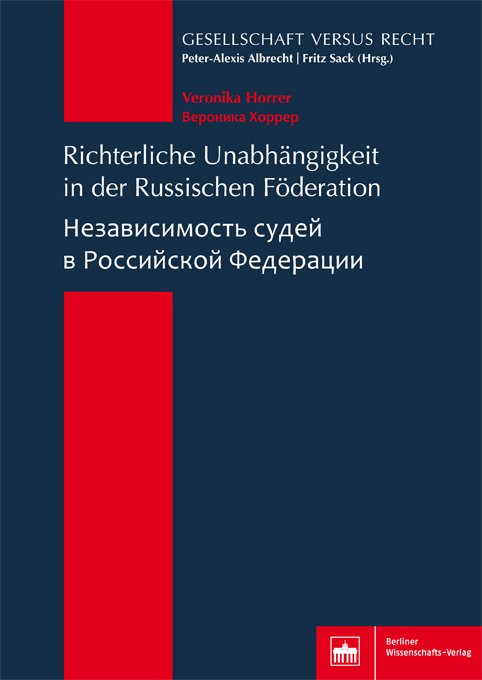 GESELLSCHAFT VERSUS RECHT
Peter-Alexis Albrecht | Fritz Sack (Hrsg.)

Veronika Horrer
Вероника Хоррер

Richterliche Unabhängigkeit in der Russischen Föderation

Независимость судей в Российской Федерации

Berliner Wissenschafts-Verlag